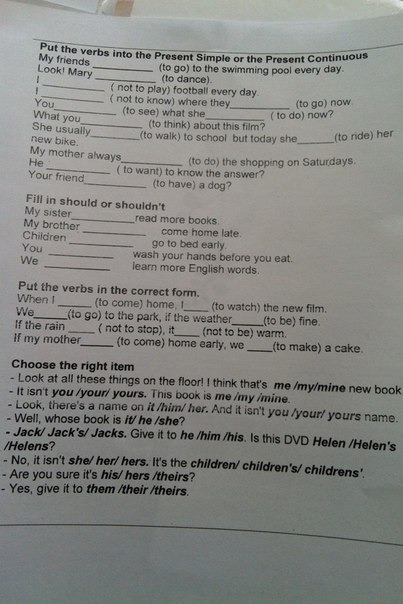 Put the verbs into the Present Simple or the Present Continuous
My friends ____ (to go) to the swimming pool every day.
Look! Mary ____ (to dance).
I ____ ( not to play) football every day.
I ____ ( not to know) where they ____ (to go) now
You ____ (to see) what she ____ ( to do) now?
What you ____ (to think) about this film?
She usually ____ (to walk) to school but today she ____ (to ride) her new bike.
My mother always ____ (to do) the shopping on Saturdays.
He ____ ( to want) to know the answer?
Your friend ____ (to have) a dog?

Fill in should or shouldn't
My sister ____ read more books.
My brother ____ come home late.
Children ____ go to bed early.
You ____ wash your hands before you eat.
We ____ learn more English words.

Put the verbs in the correct form.
When I ____ (to come) home, I ____ (to watch) the new film.
We ____ (to go) to the park, if the weather ____ (to be) fine.
If the rain ____ ( not to stop), it ____ (not to be) warm.
If my mother ____ (to come) home early, we ____ (to make) a cake.

Choose the right item
- Look at all these things on the floor! I think that's me /my/mine new book
- It isn't you /your/ yours. This book is me /my /mine.
- Look, there's a name on it /him/ her. And it isn't you /your/ yours name.
- Well, whose book is it/ he /she?
- Jack/ Jack's/ Jacks. Give it to he /him /his. Is this DVD Helen /Helen's /Helens?
- No, it isn't she/ her/ hers. It's the children/ children's/ childrens'.
- Are you sure it's his/ hers /theirs?
- Yes, give it to them /their /theirs.